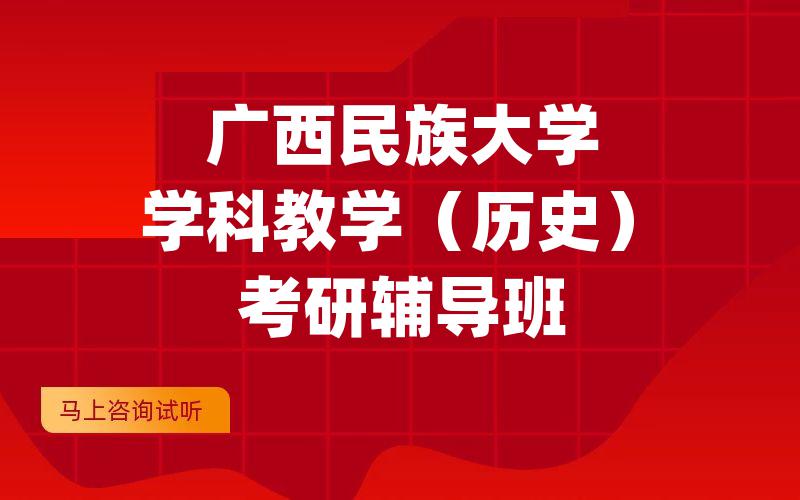 广西民族大学
学科教学（历史）
考研辅导班

马上咨询试听